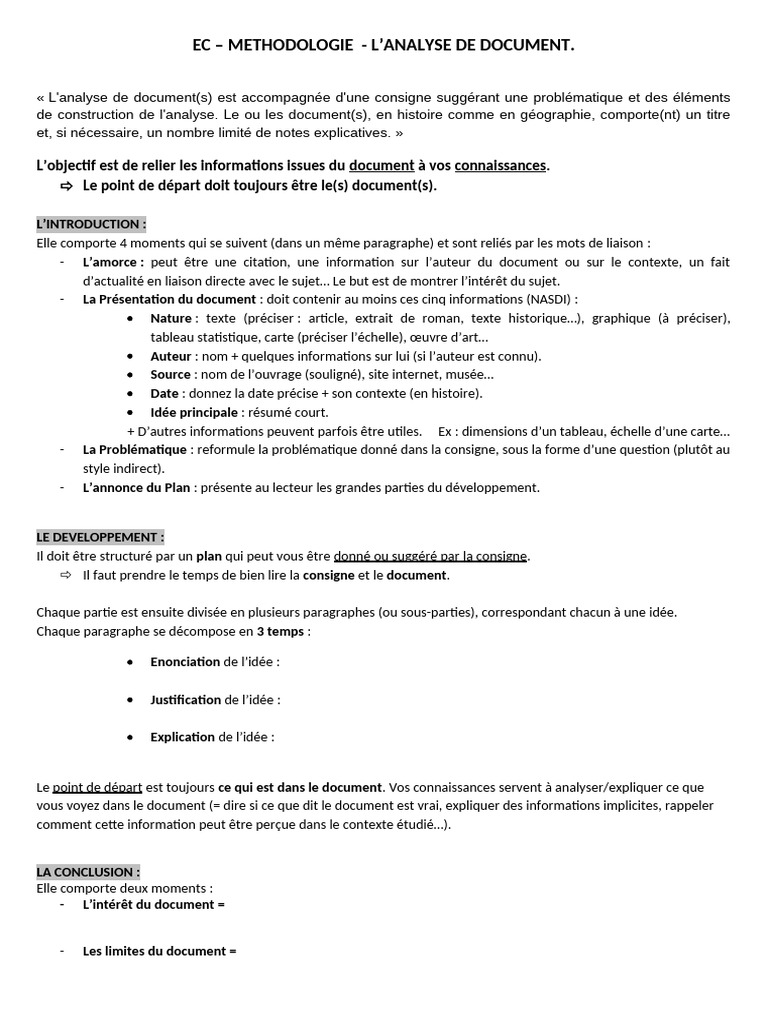 EC – METHODOLOGIE - L'ANALYSE DE DOCUMENT.

« L'analyse de document(s) est accompagnée d'une consigne suggérant une problématique et des éléments de construction de l'analyse. Le ou les document(s), en histoire comme en géographie, comporte(nt) un titre et, si nécessaire, un nombre limité de notes explicatives. »

L'objectif est de relier les informations issues du document à vos connaissances.
⇨ Le point de départ doit toujours être le(s) document(s).

L'INTRODUCTION :
Elle comporte 4 moments qui se suivent (dans un même paragraphe) et sont reliés par les mots de liaison :
- L'amorce : peut être une citation, une information sur l'auteur du document ou sur le contexte, un fait d'actualité en liaison directe avec le sujet… Le but est de montrer l'intérêt du sujet.
- La Présentation du document : doit contenir au moins ces cinq informations (NASDI) :
• Nature : texte (préciser : article, extrait de roman, texte historique…), graphique (à préciser), tableau statistique, carte (préciser l'échelle), œuvre d'art…
• Auteur : nom + quelques informations sur lui (si l'auteur est connu).
• Source : nom de l'ouvrage (souligné), site internet, musée…
• Date : donnez la date précise + son contexte (en histoire).
• Idée principale : résumé court.
+ D'autres informations peuvent parfois être utiles. Ex : dimensions d'un tableau, échelle d'une carte…
- La Problématique : reformule la problématique donné dans la consigne, sous la forme d'une question (plutôt au style indirect).
- L'annonce du Plan : présente au lecteur les grandes parties du développement.

LE DEVELOPPEMENT :
Il doit être structuré par un plan qui peut vous être donné ou suggéré par la consigne.
⇨ Il faut prendre le temps de bien lire la consigne et le document.

Chaque partie est ensuite divisée en plusieurs paragraphes (ou sous-parties), correspondant chacun à une idée.
Chaque paragraphe se décompose en 3 temps :

• Enonciation de l'idée :

• Justification de l'idée :

• Explication de l'idée :

Le point de départ est toujours ce qui est dans le document. Vos connaissances servent à analyser/expliquer ce que vous voyez dans le document (= dire si ce que dit le document est vrai, expliquer des informations implicites, rappeler comment cette information peut être perçue dans le contexte étudié…).

LA CONCLUSION :
Elle comporte deux moments :
- L'intérêt du document =

- Les limites du document =